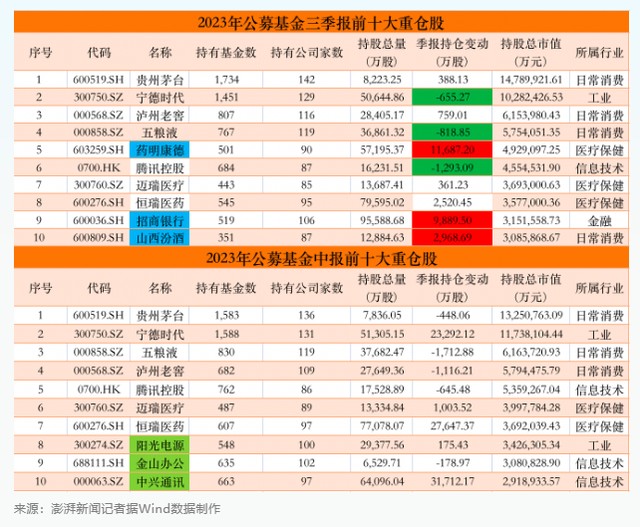 2023年公募基金三季报前十大重仓股

| 序号 | 代码 | 名称 | 持有基金数 | 持有公司家数 | 持股总量（万股） | 季报持仓变动（万股） | 持股总市值（万元） | 所属行业 |
|---|---|---|---|---|---|---|---|---|
| 1 | 600519.SH | 贵州茅台 | 1,734 | 142 | 8,223.25 | 388.13 | 14,789,921.61 | 日常消费 |
| 2 | 300750.SZ | 宁德时代 | 1,451 | 129 | 50,644.86 | -655.27 | 10,282,426.53 | 工业 |
| 3 | 000568.SZ | 泸州老窖 | 807 | 116 | 28,405.17 | 759.01 | 6,153,980.43 | 日常消费 |
| 4 | 000858.SZ | 五粮液 | 767 | 119 | 36,861.32 | -818.85 | 5,754,051.35 | 日常消费 |
| 5 | 603259.SH | 药明康德 | 501 | 90 | 57,195.37 | 11,687.20 | 4,929,097.25 | 医疗保健 |
| 6 | 0700.HK | 腾讯控股 | 684 | 87 | 16,231.51 | -1,293.09 | 4,554,531.90 | 信息技术 |
| 7 | 300760.SZ | 迈瑞医疗 | 443 | 85 | 13,687.41 | 361.23 | 3,693,000.63 | 医疗保健 |
| 8 | 600276.SH | 恒瑞医药 | 545 | 95 | 79,595.02 | 2,520.45 | 3,577,000.36 | 医疗保健 |
| 9 | 600036.SH | 招商银行 | 519 | 106 | 95,588.68 | 9,889.50 | 3,151,558.73 | 金融 |
| 10 | 600809.SH | 山西汾酒 | 351 | 87 | 12,884.63 | 2,968.69 | 3,085,868.67 | 日常消费 |

2023年公募基金中报前十大重仓股

| 序号 | 代码 | 名称 | 持有基金数 | 持有公司家数 | 持股总量（万股） | 季报持仓变动（万股） | 持股总市值（万元） | 所属行业 |
|---|---|---|---|---|---|---|---|---|
| 1 | 600519.SH | 贵州茅台 | 1,583 | 136 | 7,836.05 | -448.06 | 13,250,763.09 | 日常消费 |
| 2 | 300750.SZ | 宁德时代 | 1,588 | 131 | 51,305.15 | 23,292.12 | 11,738,104.44 | 工业 |
| 3 | 000858.SZ | 五粮液 | 830 | 119 | 37,682.47 | -1,712.88 | 6,163,720.93 | 日常消费 |
| 4 | 000568.SZ | 泸州老窖 | 682 | 109 | 27,649.36 | -1,116.21 | 5,794,475.79 | 日常消费 |
| 5 | 0700.HK | 腾讯控股 | 762 | 86 | 17,528.89 | -645.48 | 5,359,267.04 | 信息技术 |
| 6 | 300760.SZ | 迈瑞医疗 | 487 | 89 | 13,334.84 | 1,003.52 | 3,997,784.28 | 医疗保健 |
| 7 | 600276.SH | 恒瑞医药 | 607 | 97 | 77,078.07 | 27,647.37 | 3,692,039.43 | 医疗保健 |
| 8 | 300274.SZ | 阳光电源 | 548 | 100 | 29,377.56 | 175.43 | 3,426,305.34 | 工业 |
| 9 | 688111.SH | 金山办公 | 635 | 102 | 6,529.71 | -178.97 | 3,080,828.90 | 信息技术 |
| 10 | 000063.SZ | 中兴通讯 | 663 | 97 | 64,096.04 | 31,712.17 | 2,918,933.57 | 信息技术 |

来源：澎湃新闻记者据Wind数据制作